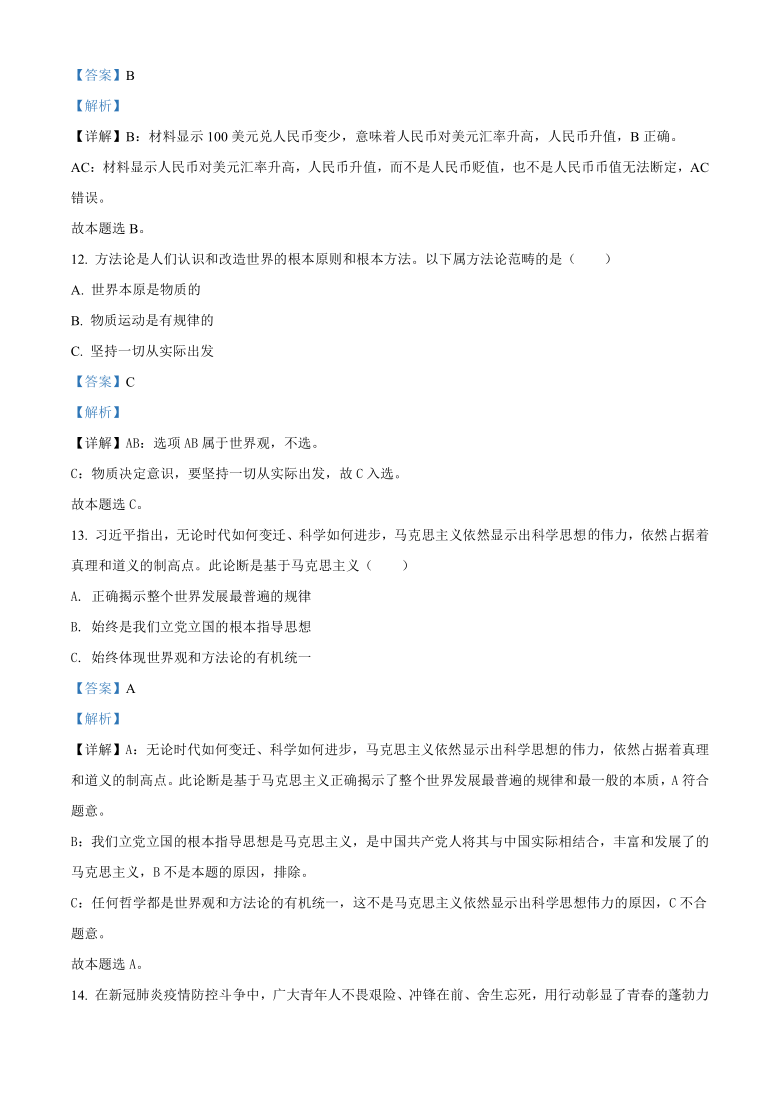 【答案】B

【解析】

【详解】B：材料显示 100 美元兑人民币变少，意味着人民币对美元汇率升高，人民币升值，B 正确。

AC：材料显示人民币对美元汇率升高，人民币升值，而不是人民币贬值，也不是人民币币值无法断定，AC 错误。

故本题选 B。

12. 方法论是人们认识和改造世界的根本原则和根本方法。以下属方法论范畴的是（　　）

A. 世界本原是物质的

B. 物质运动是有规律的

C. 坚持一切从实际出发

【答案】C

【解析】

【详解】AB：选项 AB 属于世界观，不选。

C：物质决定意识，要坚持一切从实际出发，故 C 入选。

故本题选 C。

13. 习近平指出，无论时代如何变迁、科学如何进步，马克思主义依然显示出科学思想的伟力，依然占据着真理和道义的制高点。此论断是基于马克思主义（　　）

A. 正确揭示整个世界发展最普遍的规律

B. 始终是我们立党立国的根本指导思想

C. 始终体现世界观和方法论的有机统一

【答案】A

【解析】

【详解】A：无论时代如何变迁、科学如何进步，马克思主义依然显示出科学思想的伟力，依然占据着真理和道义的制高点。此论断是基于马克思主义正确揭示了整个世界发展最普遍的规律和最一般的本质，A 符合题意。

B：我们立党立国的根本指导思想是马克思主义，是中国共产党人将其与中国实际相结合，丰富和发展了的马克思主义，B 不是本题的原因，排除。

C：任何哲学都是世界观和方法论的有机统一，这不是马克思主义依然显示出科学思想伟力的原因，C 不合题意。

故本题选 A。

14. 在新冠肺炎疫情防控斗争中，广大青年人不畏艰险、冲锋在前、舍生忘死，用行动彰显了青春的蓬勃力